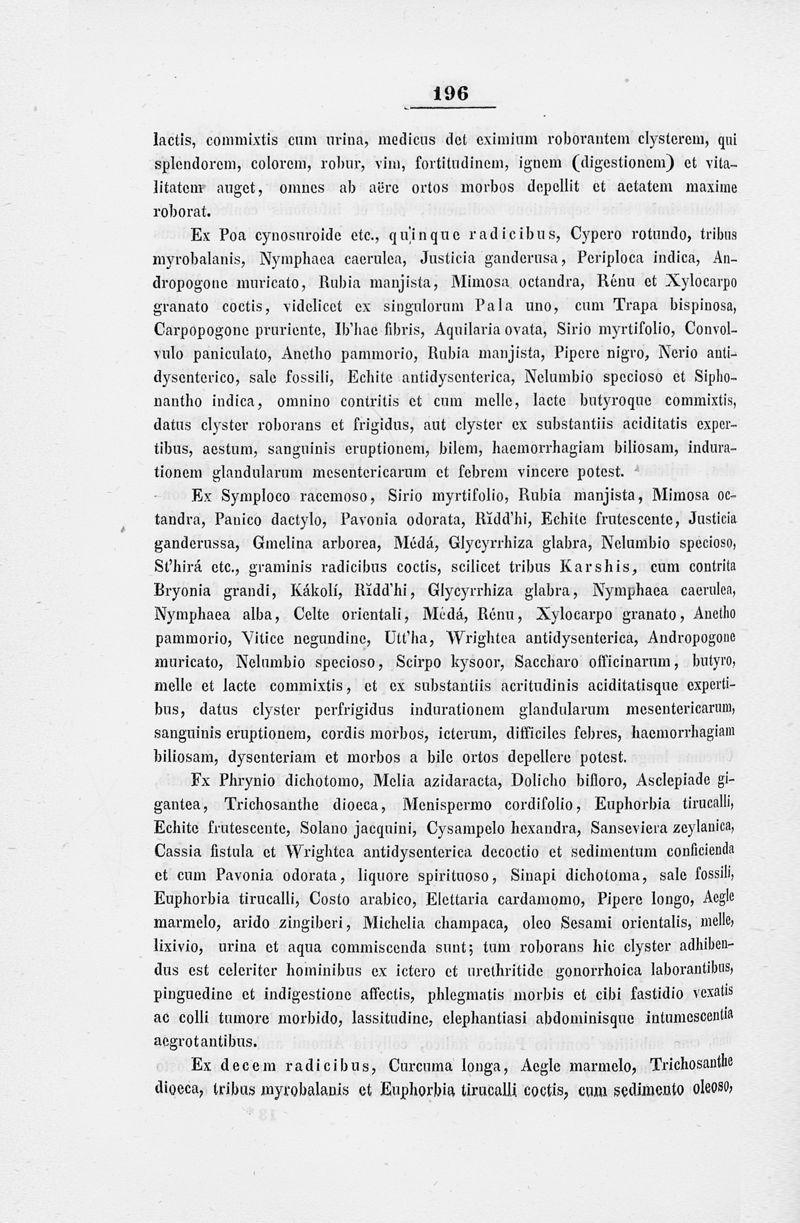 196

lactis, commixtis cum urina, medicus det eximium roborantem clysterem, qui splendorem, colorem, robur, vim, fortitudinem, ignem (digestionem) et vitalitatem auget, omnes ab aëre ortos morbos depellit et aetatem maxime roborat.

Ex Poa cynosuroide etc., quinque radicibus, Cypero rotundo, tribus myrobalanis, Nymphaea caerulea, Justicia ganderusa, Periploca indica, Andropogone muricato, Rubia manjista, Mimosa octandra, Rénu et Xylocarpo granato coctis, videlicet ex singulorum Pala uno, cum Trapa bispinosa, Carpopogone pruriente, Ib'hae fibris, Aquilaria ovata, Sirio myrtifolio, Convolvulo paniculato, Anetho pammorio, Rubia manjista, Pipere nigro, Nerio antidysenterico, sale fossili, Echite antidysenterica, Nelumbio specioso et Siphonantho indica, omnino contritis et cum melle, lacte butyroque commixtis, datus clyster roborans et frigidus, aut clyster ex substantiis aciditatis expertibus, aestum, sanguinis eruptionem, bilem, haemorrhagiam biliosam, indurationem glandularum mesentericarum et febrem vincere potest.

Ex Symploco racemoso, Sirio myrtifolio, Rubia manjista, Mimosa octandra, Panico dactylo, Pavonia odorata, Rĭdd'hi, Echite frutescente, Justicia ganderussa, Gmelina arborea, Médá, Glycyrrhiza glabra, Nelumbio specioso, St'hirá etc., graminis radicibus coctis, scilicet tribus Karshis, cum contrita Bryonia grandi, Kákolí, Rĭdd'hi, Glycyrrhiza glabra, Nymphaea caerulea, Nymphaea alba, Celte orientali, Médá, Rénu, Xylocarpo granato, Anetho pammorio, Vitice negundine, Utt'ha, Wrightea antidysenterica, Andropogone muricato, Nelumbio specioso, Scirpo kysoor, Saccharo officinarum, butyro, melle et lacte commixtis, et ex substantiis acritudinis aciditatisque expertibus, datus clyster perfrigidus indurationem glandularum mesentericarum, sanguinis eruptionem, cordis morbos, icterum, difficiles febres, haemorrhagiam biliosam, dysenteriam et morbos a bile ortos depellere potest.

Fx Phrynio dichotomo, Melia azidaracta, Dolicho bifloro, Asclepiade gigantea, Trichosanthe dioeca, Menispermo cordifolio, Euphorbia tirucalli, Echite frutescente, Solano jacquini, Cysampelo hexandra, Sanseviera zeylanica, Cassia fistula et Wrightea antidysenterica decoctio et sedimentum conficienda et cum Pavonia odorata, liquore spirituoso, Sinapi dichotoma, sale fossili, Euphorbia tirucalli, Costo arabico, Elettaria cardamomo, Pipere longo, Aegle marmelo, arido zingiberi, Michelia champaca, oleo Sesami orientalis, melle, lixivio, urina et aqua commiscenda sunt; tum roborans hic clyster adhibendus est celeriter hominibus ex ictero et urethritide gonorrhoica laborantibus, pinguedine et indigestione affectis, phlegmatis morbis et cibi fastidio vexatis ac colli tumore morbido, lassitudine, elephantiasi abdominisque intumescentia aegrotantibus.

Ex decem radicibus, Curcuma longa, Aegle marmelo, Trichosanthe dioeca, tribus myrobalanis et Euphorbia tirucalli coctis, cum sedimento oleoso,